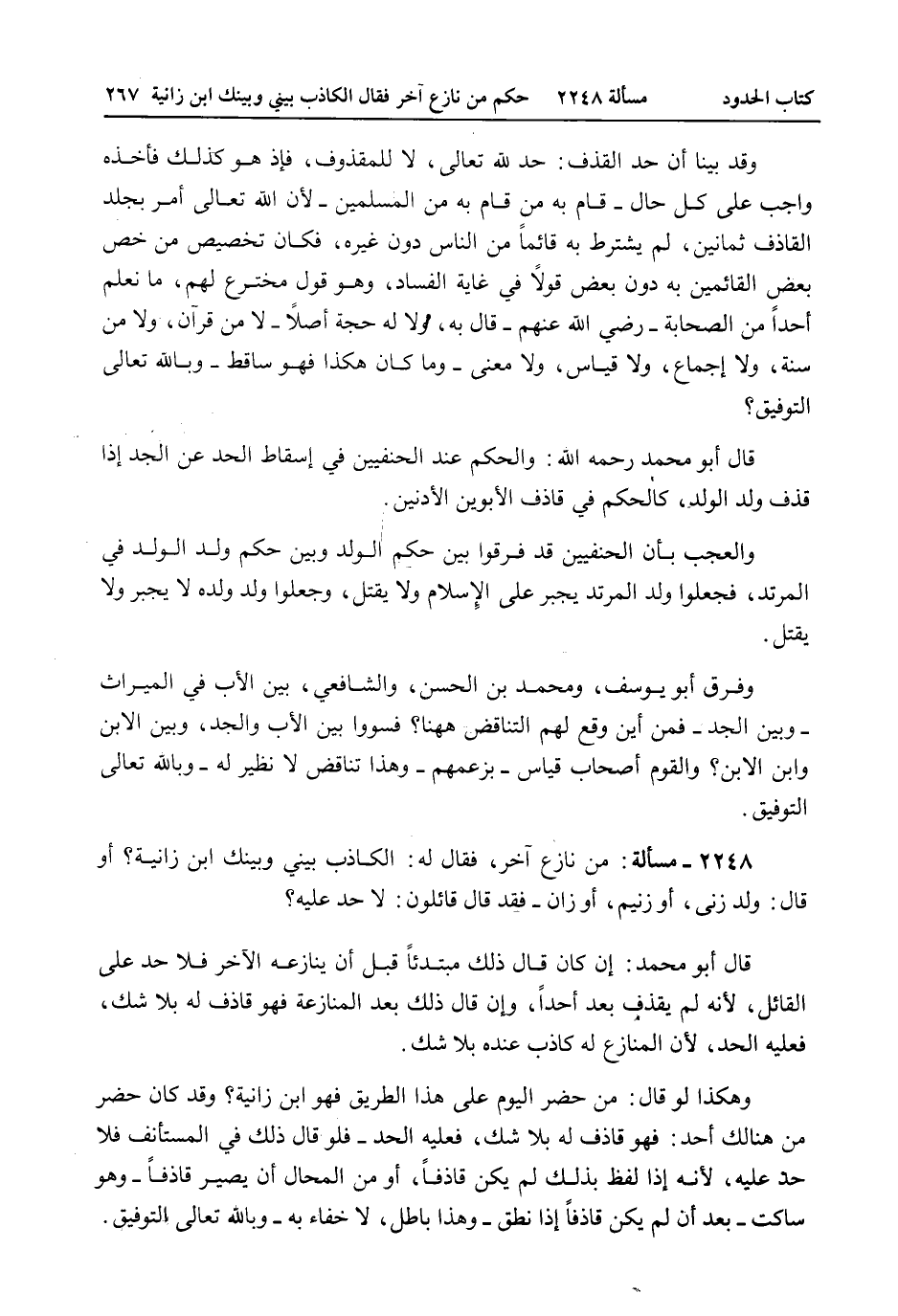 كتاب الحدود    مسألة ٢٢٤٨    حكم من نازع آخر فقال الكاذب بيني وبينك ابن زانية ٢٦٧

وقد بينا أن حد القذف: حد لله تعالى، لا للمقذوف، فإذ هو كذلك فأخذه واجب على كل حال ـ قام به من قام به من المسلمين ـ لأن الله تعالى أمر بجلد القاذف ثمانين، لم يشترط به قائماً من الناس دون غيره، فكان تخصيص من خص بعض القائمين به دون بعض قولاً في غاية الفساد، وهو قول مخترع لهم، ما نعلم أحداً من الصحابة ـ رضي الله عنهم ـ قال به، ولا له حجة أصلاً ـ لا من قرآن، ولا من سنة، ولا إجماع، ولا قياس، ولا معنى ـ وما كان هكذا فهو ساقط ـ وبالله تعالى التوفيق؟

قال أبو محمد رحمه الله: والحكم عند الحنفيين في إسقاط الحد عن الجد إذا قذف ولد الولد، كالحكم في قاذف الأبوين الأدنين.

والعجب بأن الحنفيين قد فرقوا بين حكم الولد وبين حكم ولد الولد في المرتد، فجعلوا ولد المرتد يجبر على الإسلام ولا يقتل، وجعلوا ولد ولده لا يجبر ولا يقتل.

وفرق أبو يوسف، ومحمد بن الحسن، والشافعي، بين الأب في الميراث ـ وبين الجد ـ فمن أين وقع لهم التناقض ههنا؟ فسووا بين الأب والجد، وبين الابن وابن الابن؟ والقوم أصحاب قياس ـ بزعمهم ـ وهذا تناقض لا نظير له ـ وبالله تعالى التوفيق.

٢٢٤٨ ـ مسألة: من نازع آخر، فقال له: الكاذب بيني وبينك ابن زانية؟ أو قال: ولد زنى، أو زنيم، أو زان ـ فقد قال قائلون: لا حد عليه؟

قال أبو محمد: إن كان قال ذلك مبتدئاً قبل أن ينازعه الآخر فلا حد على القائل، لأنه لم يقذف بعد أحداً، وإن قال ذلك بعد المنازعة فهو قاذف له بلا شك، فعليه الحد، لأن المنازع له كاذب عنده بلا شك.

وهكذا لو قال: من حضر اليوم على هذا الطريق فهو ابن زانية؟ وقد كان حضر من هنالك أحد: فهو قاذف له بلا شك، فعليه الحد ـ فلو قال ذلك في المستأنف فلا حد عليه، لأنه إذا لفظ بذلك لم يكن قاذفاً، أو من المحال أن يصير قاذفاً ـ وهو ساكت ـ بعد أن لم يكن قاذفاً إذا نطق ـ وهذا باطل، لا خفاء به ـ وبالله تعالى التوفيق.